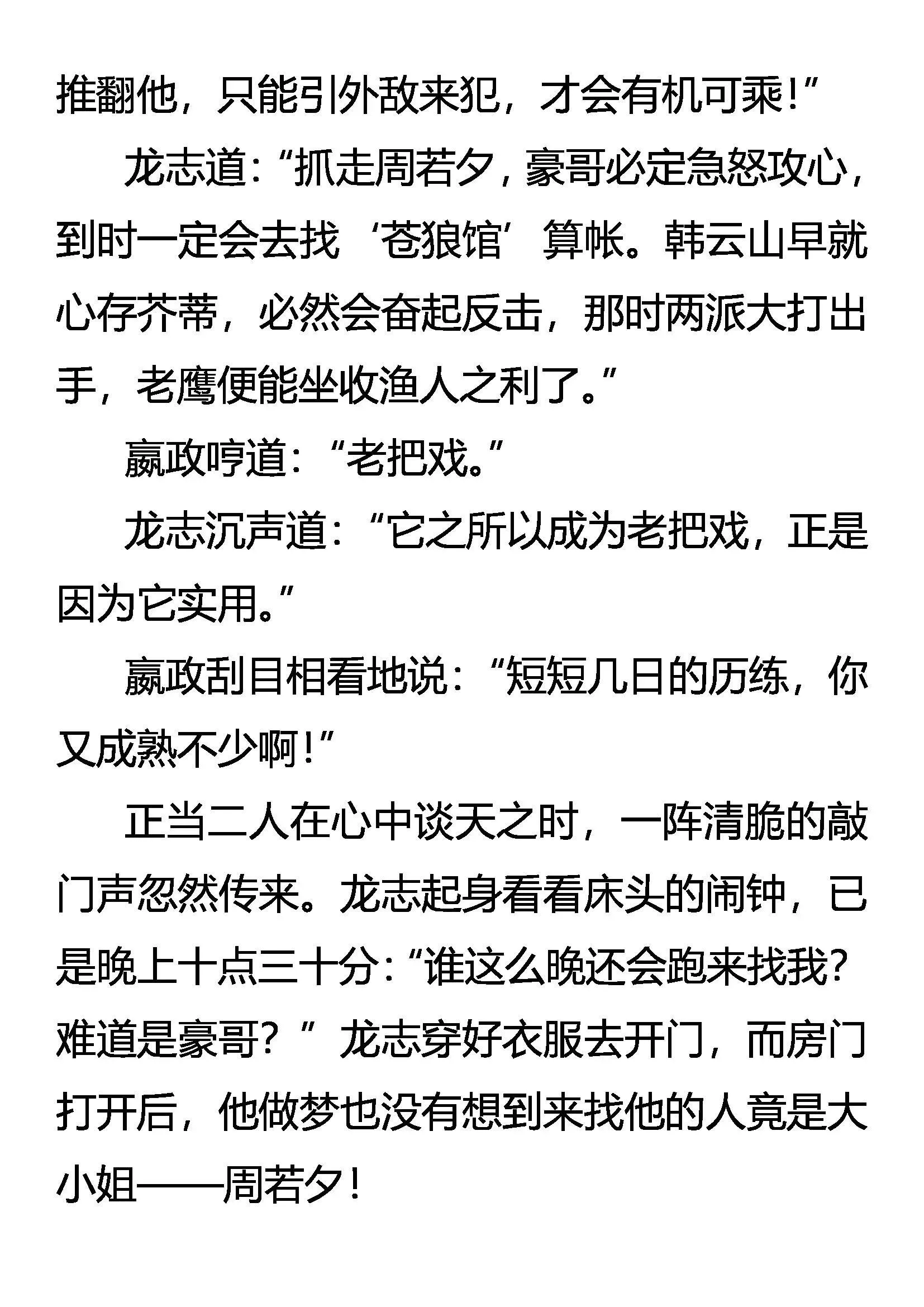 推翻他，只能引外敌来犯，才会有机可乘！”

龙志道：“抓走周若夕，豪哥必定急怒攻心，到时一定会去找‘苍狼馆’算帐。韩云山早就心存芥蒂，必然会奋起反击，那时两派大打出手，老鹰便能坐收渔人之利了。”

嬴政哼道：“老把戏。”

龙志沉声道：“它之所以成为老把戏，正是因为它实用。”

嬴政刮目相看地说：“短短几日的历练，你又成熟不少啊！”

正当二人在心中谈天之时，一阵清脆的敲门声忽然传来。龙志起身看看床头的闹钟，已是晚上十点三十分：“谁这么晚还会跑来找我？难道是豪哥？”龙志穿好衣服去开门，而房门打开后，他做梦也没有想到来找他的人竟是大小姐——周若夕！